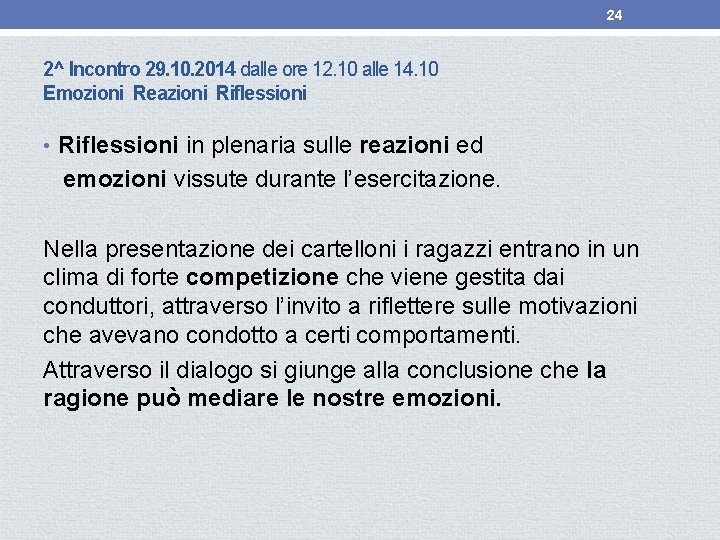 24

2^ Incontro 29.10.2014 dalle ore 12.10 alle 14.10
Emozioni Reazioni Riflessioni

• Riflessioni in plenaria sulle reazioni ed emozioni vissute durante l'esercitazione.

Nella presentazione dei cartelloni i ragazzi entrano in un clima di forte competizione che viene gestita dai conduttori, attraverso l'invito a riflettere sulle motivazioni che avevano condotto a certi comportamenti.

Attraverso il dialogo si giunge alla conclusione che la ragione può mediare le nostre emozioni.